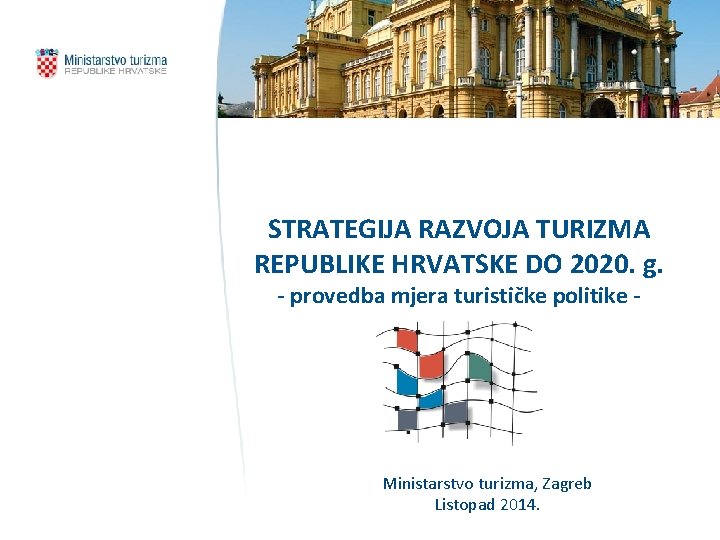 Ministarstvo turizma
REPUBLIKE HRVATSKE

STRATEGIJA RAZVOJA TURIZMA REPUBLIKE HRVATSKE DO 2020. g.
- provedba mjera turističke politike -

Ministarstvo turizma, Zagreb
Listopad 2014.